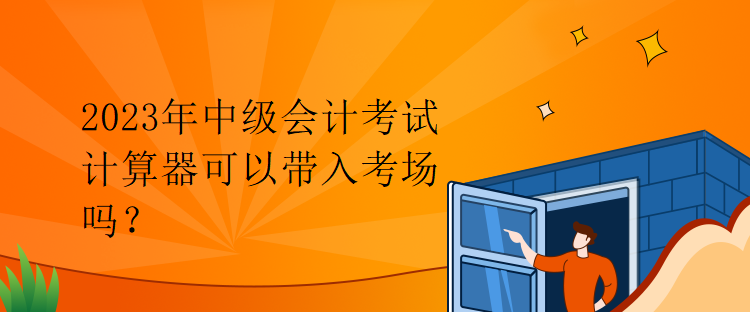 2023年中级会计考试计算器可以带入考场吗？